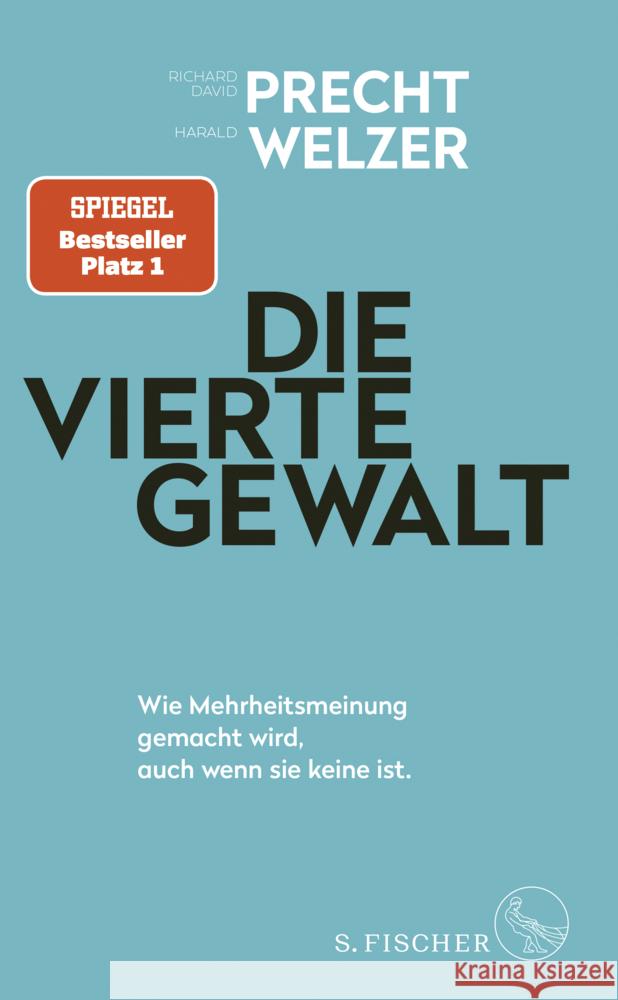 RICHARD DAVID PRECHT
HARALD WELZER

SPIEGEL
Bestseller
Platz 1

DIE
VIERTE
GEWALT

Wie Mehrheitsmeinung gemacht wird, auch wenn sie keine ist.

S. FISCHER